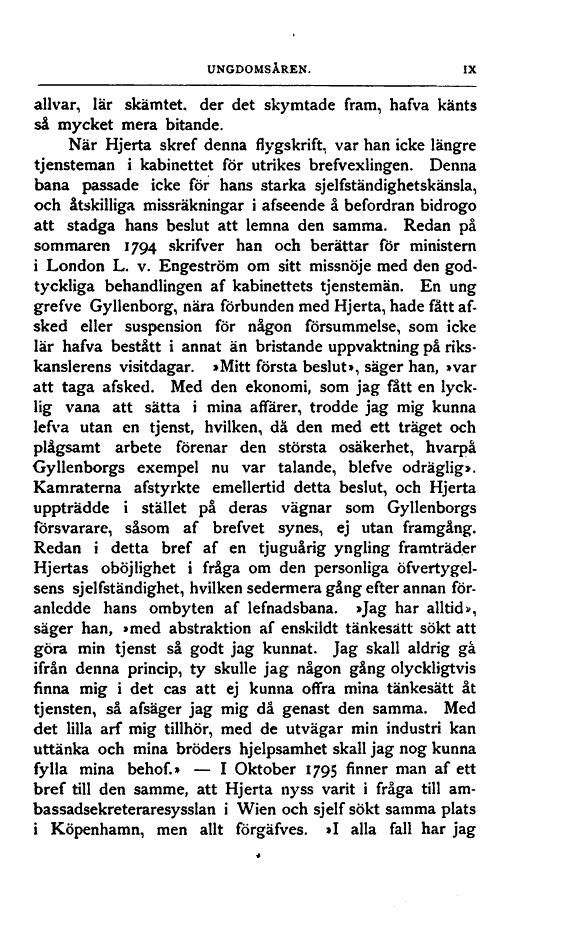 UNGDOMSÅREN. IX

allvar, lär skämtet. der det skymtade fram, hafva känts så mycket mera bitande.

När Hjerta skref denna flygskrift, var han icke längre tjensteman i kabinettet för utrikes brefvexlingen. Denna bana passade icke för hans starka sjelfständighetskänsla, och åtskilliga missräkningar i afseende å befordran bidrogo att stadga hans beslut att lemna den samma. Redan på sommaren 1794 skrifver han och berättar för ministern i London L. v. Engeström om sitt missnöje med den godtyckliga behandlingen af kabinettets tjenstemän. En ung grefve Gyllenborg, nära förbunden med Hjerta, hade fått afsked eller suspension för någon försummelse, som icke lär hafva bestått i annat än bristande uppvaktning på rikskanslerens visitdagar. »Mitt första beslut», säger han, »var att taga afsked. Med den ekonomi, som jag fått en lycklig vana att sätta i mina affärer, trodde jag mig kunna lefva utan en tjenst, hvilken, då den med ett träget och plågsamt arbete förenar den största osäkerhet, hvarpå Gyllenborgs exempel nu var talande, blefve odräglig». Kamraterna afstyrkte emellertid detta beslut, och Hjerta uppträdde i stället på deras vägnar som Gyllenborgs försvarare, såsom af brefvet synes, ej utan framgång. Redan i detta bref af en tjuguårig yngling framträder Hjertas oböjlighet i fråga om den personliga öfvertygelsens sjelfständighet, hvilken sedermera gång efter annan föranledde hans ombyten af lefnadsbana. »Jag har alltid», säger han, »med abstraktion af enskildt tänkesätt sökt att göra min tjenst så godt jag kunnat. Jag skall aldrig gå ifrån denna princip, ty skulle jag någon gång olyckligtvis finna mig i det cas att ej kunna offra mina tänkesätt åt tjensten, så afsäger jag mig då genast den samma. Med det lilla arf mig tillhör, med de utvägar min industri kan uttänka och mina bröders hjelpsamhet skall jag nog kunna fylla mina behof.» — I Oktober 1795 finner man af ett bref till den samme, att Hjerta nyss varit i fråga till ambassadsekreteraresysslan i Wien och sjelf sökt samma plats i Köpenhamn, men allt förgäfves. »I alla fall har jag